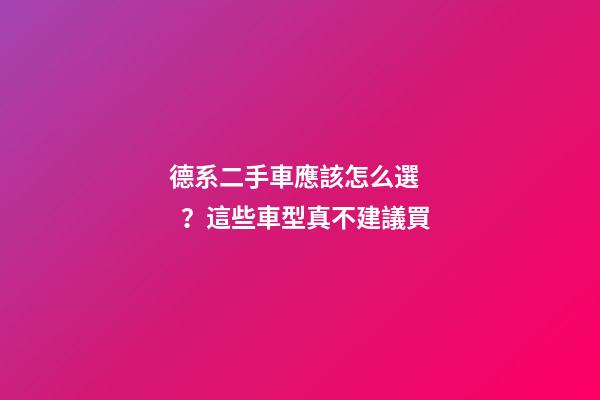 德系二手車應該怎么選？這些車型真不建議買